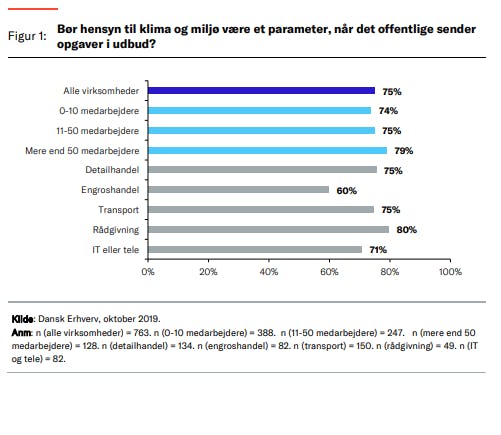 Figur 1: Bør hensyn til klima og miljø være et parameter, når det offentlige sender opgaver i udbud?

Alle virksomheder 75%
0-10 medarbejdere 74%
11-50 medarbejdere 75%
Mere end 50 medarbejdere 79%
Detailhandel 75%
Engroshandel 60%
Transport 75%
Rådgivning 80%
IT eller tele 71%

0% 20% 40% 60% 80% 100%

Kilde: Dansk Erhverv, oktober 2019.
Anm: n (alle virksomheder) = 763. n (0-10 medarbejdere) = 388. n (11-50 medarbejdere) = 247. n (mere end 50 medarbejdere) = 128. n (detailhandel) = 134. n (engroshandel) = 82. n (transport) = 150. n (rådgivning) = 49. n (IT og tele) = 82.